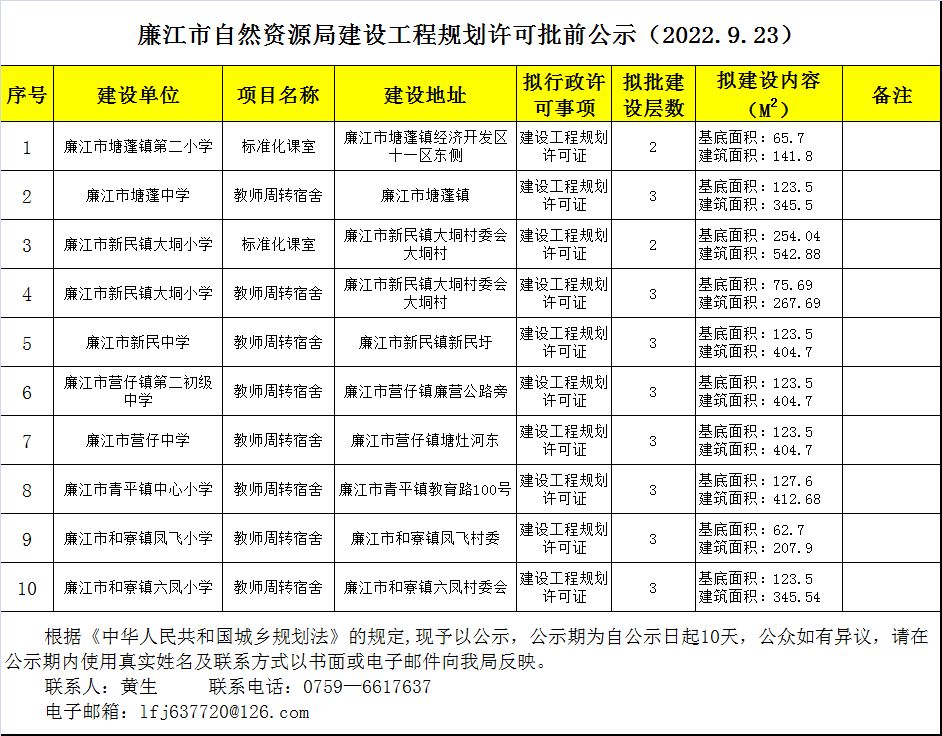 廉江市自然资源局建设工程规划许可批前公示（2022.9.23）

| 序号 | 建设单位 | 项目名称 | 建设地址 | 拟行政许可事项 | 拟批建设层数 | 拟建设内容（$M^2$） | 备注 |
|---|---|---|---|---|---|---|---|
| 1 | 廉江市塘蓬镇第二小学 | 标准化课室 | 廉江市塘蓬镇经济开发区十一区东侧 | 建设工程规划许可证 | 2 | 基底面积：65.7 建筑面积：141.8 | |
| 2 | 廉江市塘蓬中学 | 教师周转宿舍 | 廉江市塘蓬镇 | 建设工程规划许可证 | 3 | 基底面积：123.5 建筑面积：345.5 | |
| 3 | 廉江市新民镇大垌小学 | 标准化课室 | 廉江市新民镇大垌村委会大垌村 | 建设工程规划许可证 | 2 | 基底面积：254.04 建筑面积：542.88 | |
| 4 | 廉江市新民镇大垌小学 | 教师周转宿舍 | 廉江市新民镇大垌村委会大垌村 | 建设工程规划许可证 | 3 | 基底面积：75.69 建筑面积：267.69 | |
| 5 | 廉江市新民中学 | 教师周转宿舍 | 廉江市新民镇新民圩 | 建设工程规划许可证 | 3 | 基底面积：123.5 建筑面积：404.7 | |
| 6 | 廉江市营仔镇第二初级中学 | 教师周转宿舍 | 廉江市营仔镇廉营公路旁 | 建设工程规划许可证 | 3 | 基底面积：123.5 建筑面积：404.7 | |
| 7 | 廉江市营仔中学 | 教师周转宿舍 | 廉江市营仔镇塘灶河东 | 建设工程规划许可证 | 3 | 基底面积：123.5 建筑面积：404.7 | |
| 8 | 廉江市青平镇中心小学 | 教师周转宿舍 | 廉江市青平镇教育路100号 | 建设工程规划许可证 | 3 | 基底面积：127.6 建筑面积：412.68 | |
| 9 | 廉江市和寮镇凤飞小学 | 教师周转宿舍 | 廉江市和寮镇凤飞村委 | 建设工程规划许可证 | 3 | 基底面积：62.7 建筑面积：207.9 | |
| 10 | 廉江市和寮镇六凤小学 | 教师周转宿舍 | 廉江市和寮镇六凤村委会 | 建设工程规划许可证 | 3 | 基底面积：123.5 建筑面积：345.54 | |

根据《中华人民共和国城乡规划法》的规定，现予以公示，公示期为自公示日起10天，公众如有异议，请在公示期内使用真实姓名及联系方式以书面或电子邮件向我局反映。
联系人：黄生　　联系电话：0759—6617637
电子邮箱：lfj637720@126.com